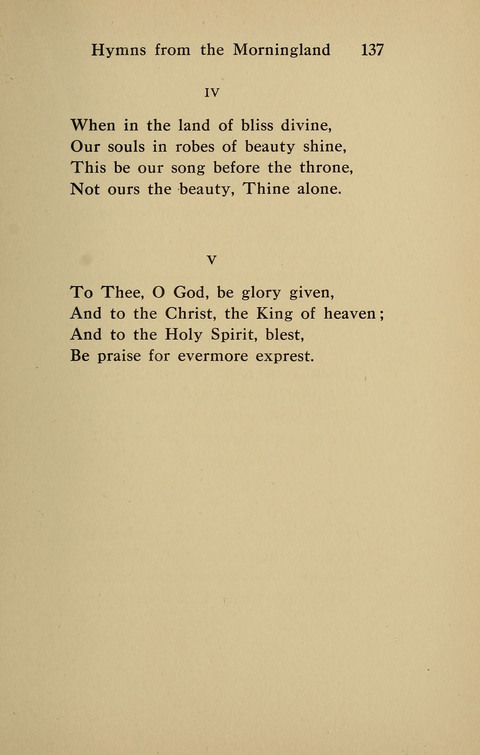 Hymns from the Morningland 137

IV

When in the land of bliss divine,
Our souls in robes of beauty shine,
This be our song before the throne,
Not ours the beauty, Thine alone.

V

To Thee, O God, be glory given,
And to the Christ, the King of heaven;
And to the Holy Spirit, blest,
Be praise for evermore exprest.